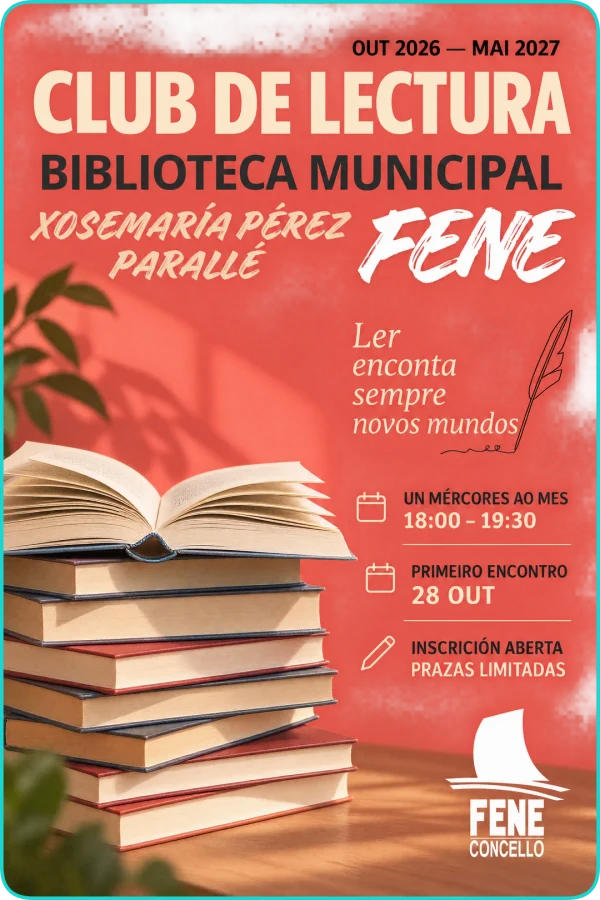 OUT 2026 — MAI 2027

CLUB DE LECTURA

BIBLIOTECA MUNICIPAL

XOSEMARÍA PÉREZ PARALLÉ

FENE

Ler
enconta
sempre
novos mundos

UN MÉRCORES AO MES
18:00 – 19:30

PRIMEIRO ENCONTRO
28 OUT

INSCRICIÓN ABERTA
PRAZAS LIMITADAS

FENE
CONCELLO